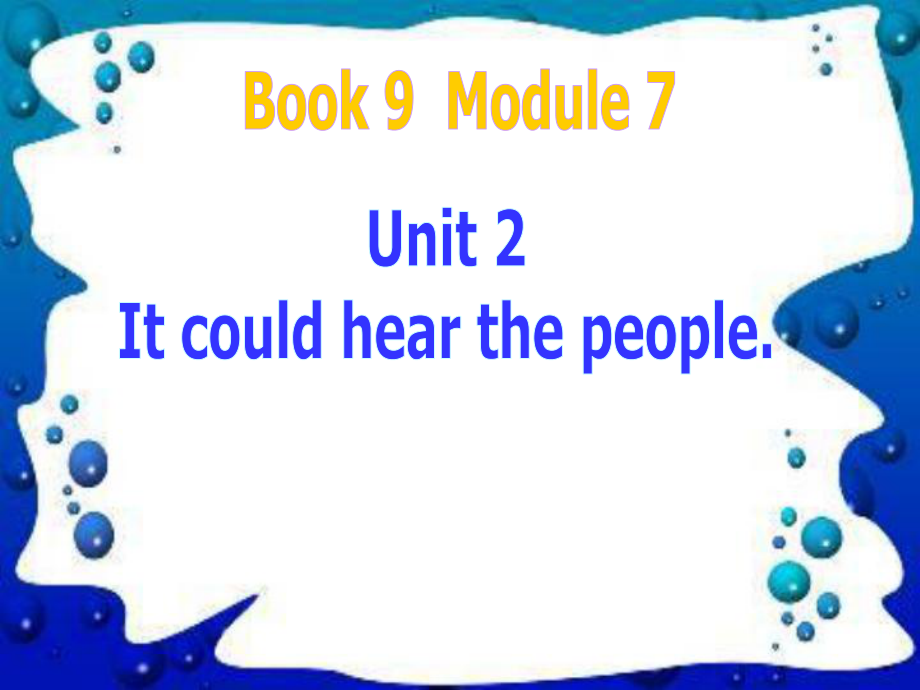 Book 9 Module 7

Unit 2
It could hear the people.